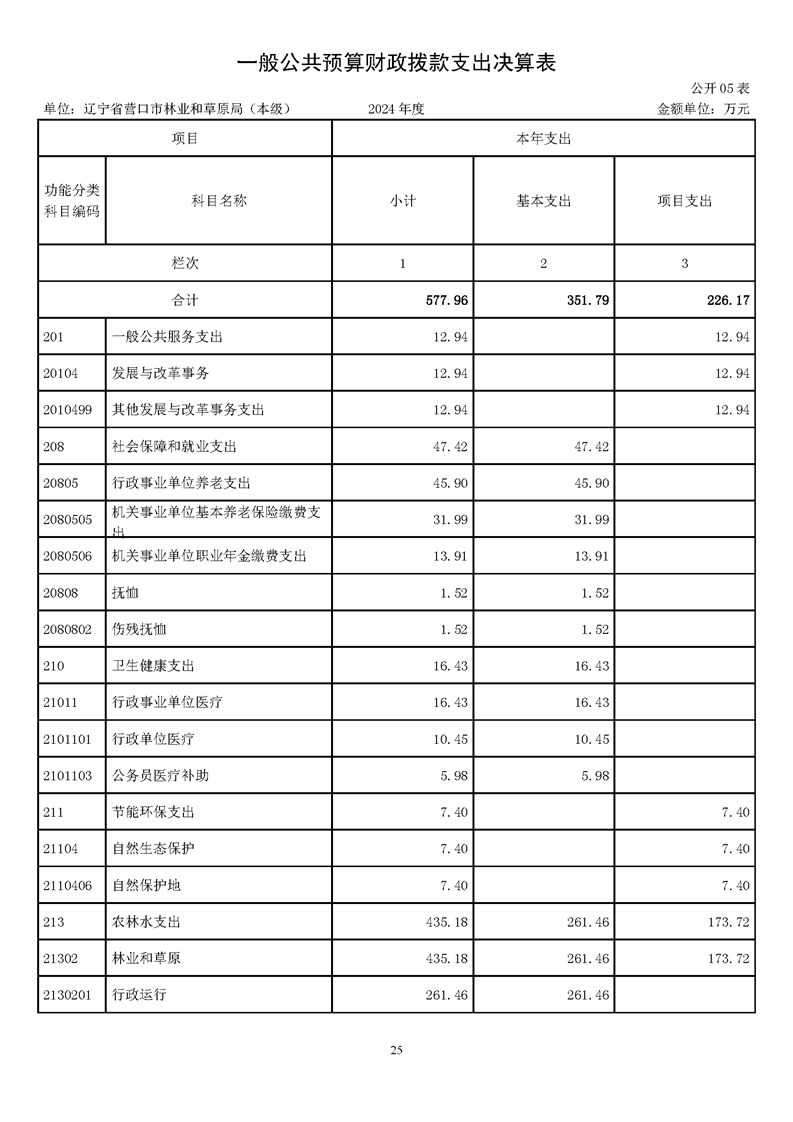 一般公共预算财政拨款支出决算表

公开05表

单位：辽宁省营口市林业和草原局（本级） 2024年度 金额单位：万元

| 项目 | | 本年支出 | | |
|---|---|---|---|---|
| 功能分类科目编码 | 科目名称 | 小计 | 基本支出 | 项目支出 |
| 栏次 | | 1 | 2 | 3 |
| 合计 | | 577.96 | 351.79 | 226.17 |
| 201 | 一般公共服务支出 | 12.94 | | 12.94 |
| 20104 | 发展与改革事务 | 12.94 | | 12.94 |
| 2010499 | 其他发展与改革事务支出 | 12.94 | | 12.94 |
| 208 | 社会保障和就业支出 | 47.42 | 47.42 | |
| 20805 | 行政事业单位养老支出 | 45.90 | 45.90 | |
| 2080505 | 机关事业单位基本养老保险缴费支出 | 31.99 | 31.99 | |
| 2080506 | 机关事业单位职业年金缴费支出 | 13.91 | 13.91 | |
| 20808 | 抚恤 | 1.52 | 1.52 | |
| 2080802 | 伤残抚恤 | 1.52 | 1.52 | |
| 210 | 卫生健康支出 | 16.43 | 16.43 | |
| 21011 | 行政事业单位医疗 | 16.43 | 16.43 | |
| 2101101 | 行政单位医疗 | 10.45 | 10.45 | |
| 2101103 | 公务员医疗补助 | 5.98 | 5.98 | |
| 211 | 节能环保支出 | 7.40 | | 7.40 |
| 21104 | 自然生态保护 | 7.40 | | 7.40 |
| 2110406 | 自然保护地 | 7.40 | | 7.40 |
| 213 | 农林水支出 | 435.18 | 261.46 | 173.72 |
| 21302 | 林业和草原 | 435.18 | 261.46 | 173.72 |
| 2130201 | 行政运行 | 261.46 | 261.46 | |

25